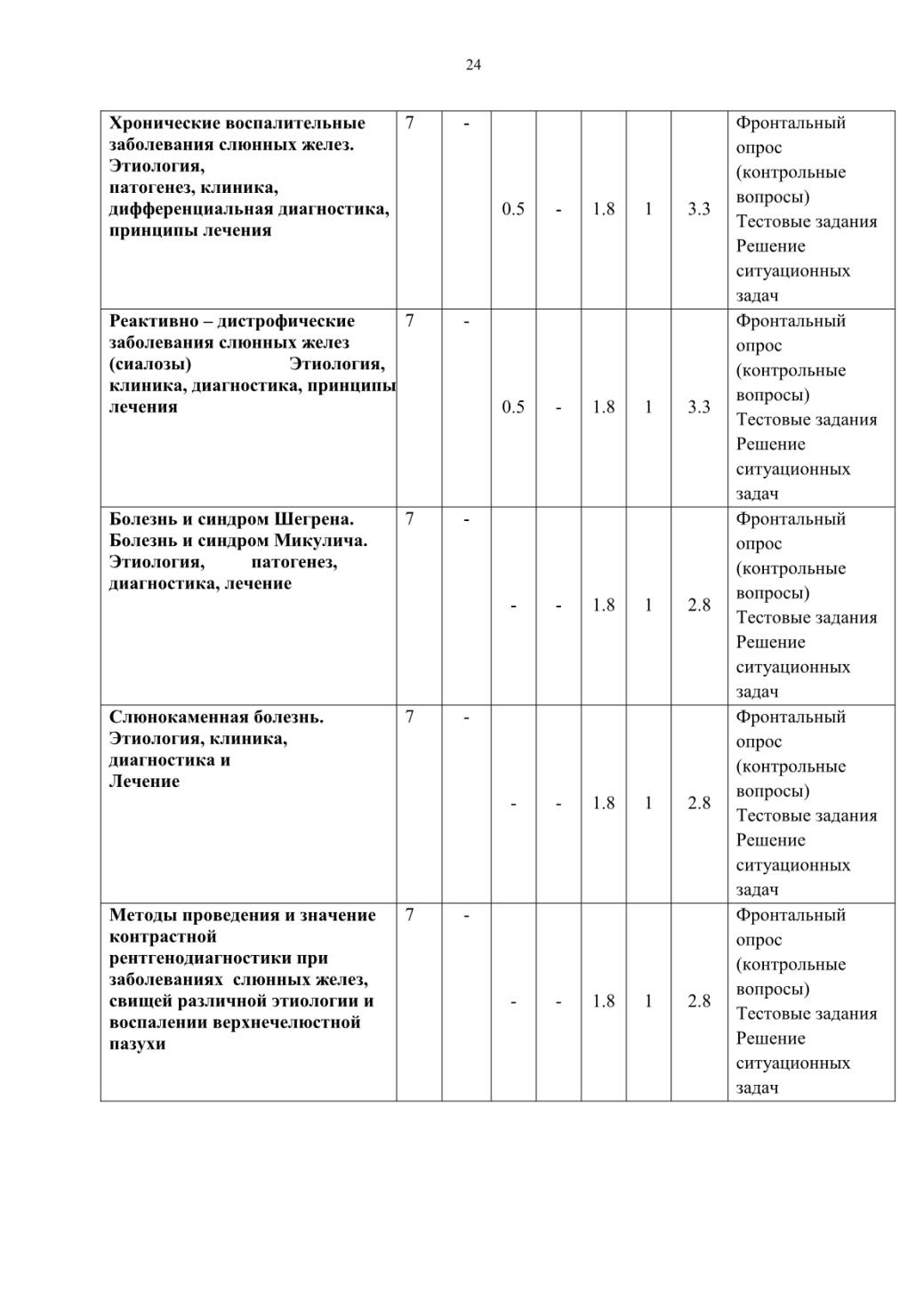 24

| | | | | | | | | |
|---|---|---|---|---|---|---|---|---|
| **Хронические воспалительные заболевания слюнных желез. Этиология, патогенез, клиника, дифференциальная диагностика, принципы лечения** | 7 | - | 0.5 | - | 1.8 | 1 | 3.3 | Фронтальный опрос (контрольные вопросы) Тестовые задания Решение ситуационных задач |
| **Реактивно – дистрофические заболевания слюнных желез (сиалозы) Этиология, клиника, диагностика, принципы лечения** | 7 | - | 0.5 | - | 1.8 | 1 | 3.3 | Фронтальный опрос (контрольные вопросы) Тестовые задания Решение ситуационных задач |
| **Болезнь и синдром Шегрена. Болезнь и синдром Микулича. Этиология, патогенез, диагностика, лечение** | 7 | - | - | - | 1.8 | 1 | 2.8 | Фронтальный опрос (контрольные вопросы) Тестовые задания Решение ситуационных задач |
| **Слюнокаменная болезнь. Этиология, клиника, диагностика и Лечение** | 7 | - | - | - | 1.8 | 1 | 2.8 | Фронтальный опрос (контрольные вопросы) Тестовые задания Решение ситуационных задач |
| **Методы проведения и значение контрастной рентгенодиагностики при заболеваниях слюнных желез, свищей различной этиологии и воспалении верхнечелюстной пазухи** | 7 | - | - | - | 1.8 | 1 | 2.8 | Фронтальный опрос (контрольные вопросы) Тестовые задания Решение ситуационных задач |